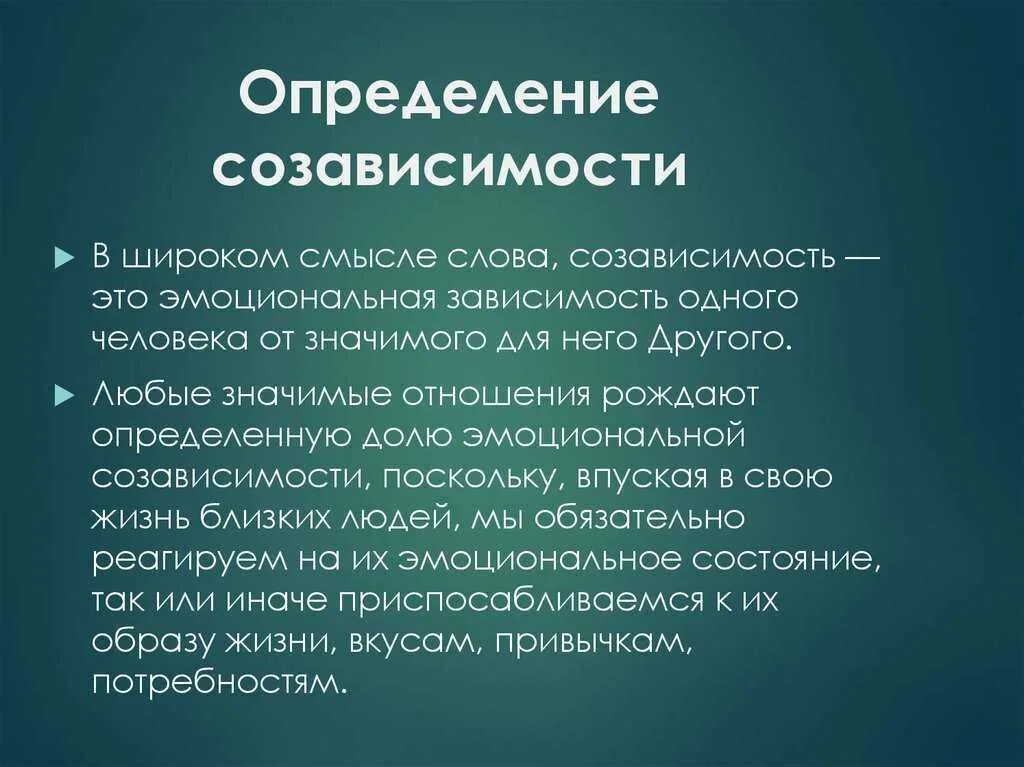 Определение созависимости

В широком смысле слова, созависимость — это эмоциональная зависимость одного человека от значимого для него Другого.

Любые значимые отношения рождают определенную долю эмоциональной созависимости, поскольку, впуская в свою жизнь близких людей, мы обязательно реагируем на их эмоциональное состояние, так или иначе приспосабливаемся к их образу жизни, вкусам, привычкам, потребностям.